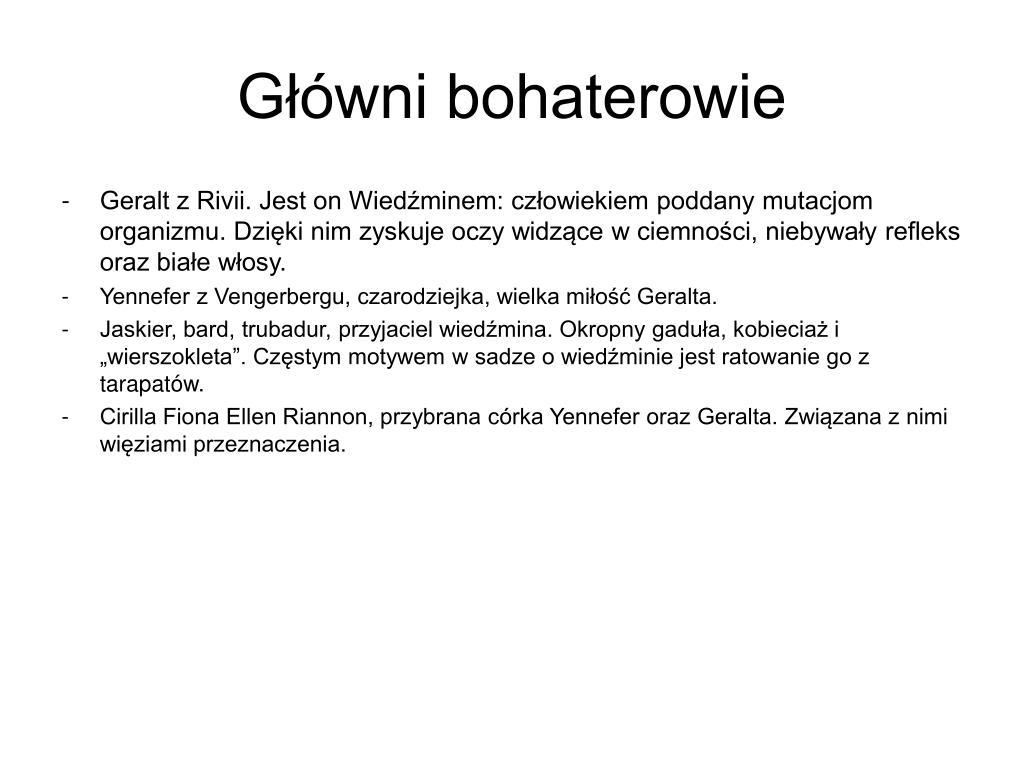 Główni bohaterowie

- Geralt z Rivii. Jest on Wiedźminem: człowiekiem poddany mutacjom organizmu. Dzięki nim zyskuje oczy widzące w ciemności, niebywały refleks oraz białe włosy.
- Yennefer z Vengerbergu, czarodziejka, wielka miłość Geralta.
- Jaskier, bard, trubadur, przyjaciel wiedźmina. Okropny gaduła, kobieciaż i „wierszokleta”. Częstym motywem w sadze o wiedźminie jest ratowanie go z tarapatów.
- Cirilla Fiona Ellen Riannon, przybrana córka Yennefer oraz Geralta. Związana z nimi więziami przeznaczenia.